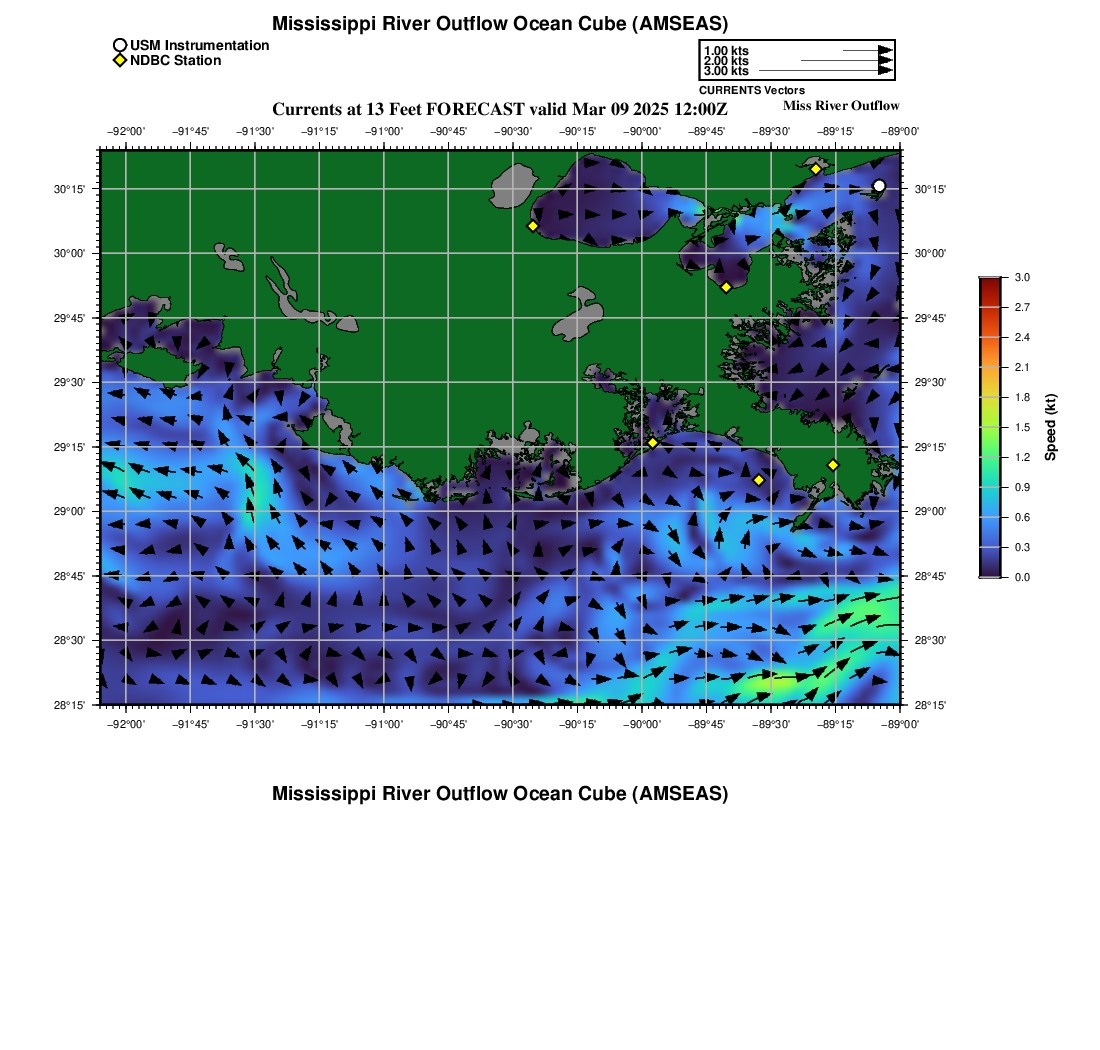 Mississippi River Outflow Ocean Cube (AMSEAS)

USM Instrumentation
NDBC Station

1.00 kts
2.00 kts
3.00 kts
CURRENTS Vectors

Currents at 13 Feet FORECAST valid Mar 09 2025 12:00Z

Miss River Outflow

−92°00' −91°45' −91°30' −91°15' −91°00' −90°45' −90°30' −90°15' −90°00' −89°45' −89°30' −89°15' −89°00'

30°15' 30°00' 29°45' 29°30' 29°15' 29°00' 28°45' 28°30' 28°15'

30°15' 30°00' 29°45' 29°30' 29°15' 29°00' 28°45' 28°30' 28°15'

−92°00' −91°45' −91°30' −91°15' −91°00' −90°45' −90°30' −90°15' −90°00' −89°45' −89°30' −89°15' −89°00'

3.0
2.7
2.4
2.1
1.8
1.5
1.2
0.9
0.6
0.3
0.0
Speed (kt)

Mississippi River Outflow Ocean Cube (AMSEAS)